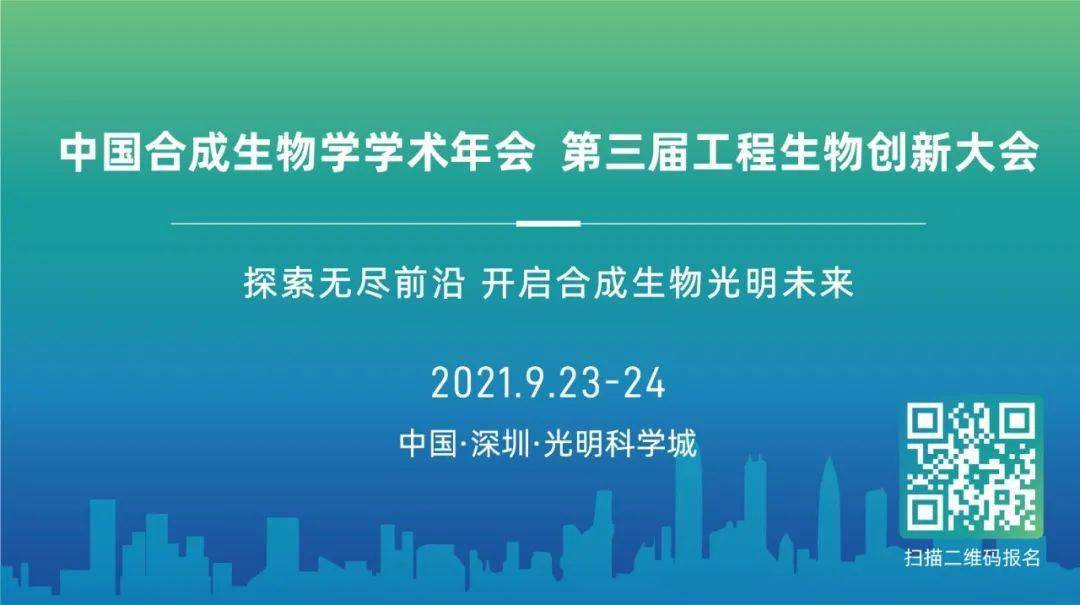 中国合成生物学学术年会 第三届工程生物创新大会

探索无尽前沿 开启合成生物光明未来

2021.9.23-24

中国·深圳·光明科学城

扫描二维码报名